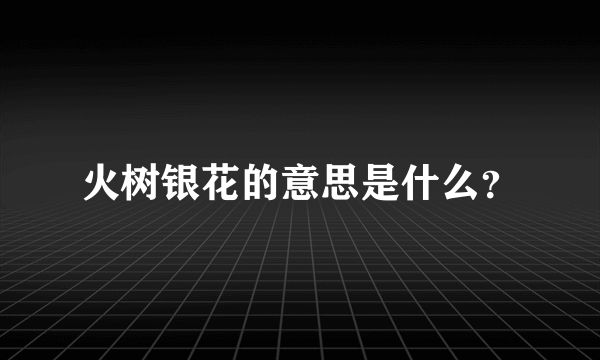 火树银花的意思是什么?